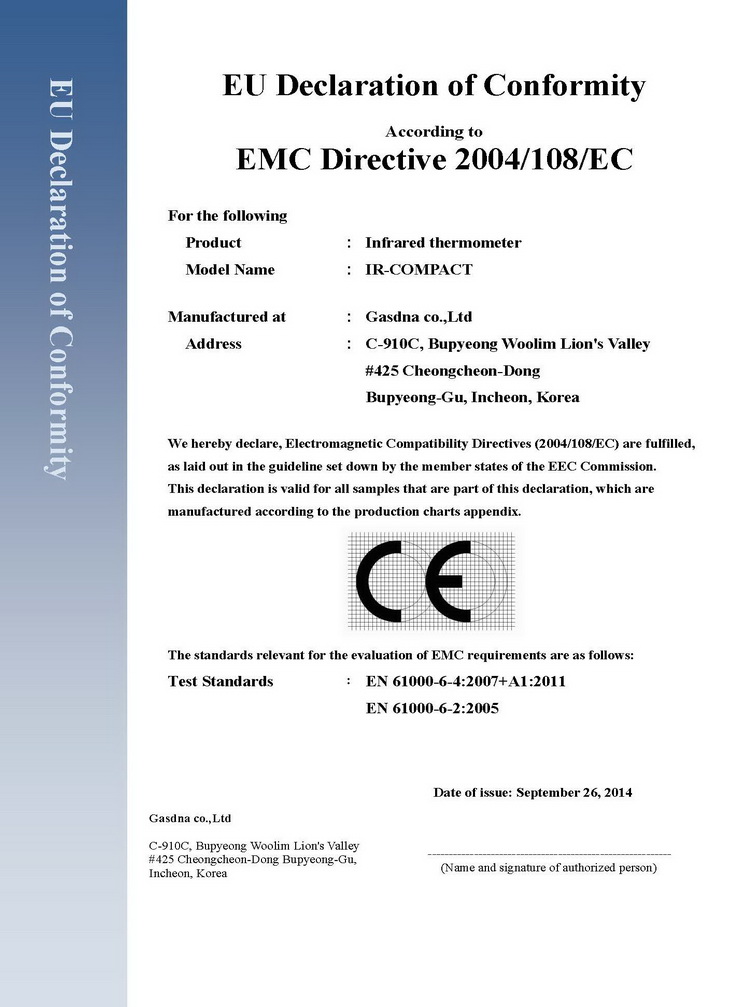 EU Declaration of Conformity

EU Declaration of Conformity

According to

EMC Directive 2004/108/EC

For the following

Product : Infrared thermometer

Model Name : IR-COMPACT

Manufactured at : Gasdna co.,Ltd

Address : C-910C, Bupyeong Woolim Lion's Valley #425 Cheongcheon-Dong Bupyeong-Gu, Incheon, Korea

We hereby declare, Electromagnetic Compatibility Directives (2004/108/EC) are fulfilled, as laid out in the guideline set down by the member states of the EEC Commission. This declaration is valid for all samples that are part of this declaration, which are manufactured according to the production charts appendix.

CE

The standards relevant for the evaluation of EMC requirements are as follows:

Test Standards : EN 61000-6-4:2007+A1:2011
EN 61000-6-2:2005

Date of issue: September 26, 2014

Gasdna co.,Ltd

C-910C, Bupyeong Woolim Lion's Valley #425 Cheongcheon-Dong Bupyeong-Gu, Incheon, Korea

(Name and signature of authorized person)